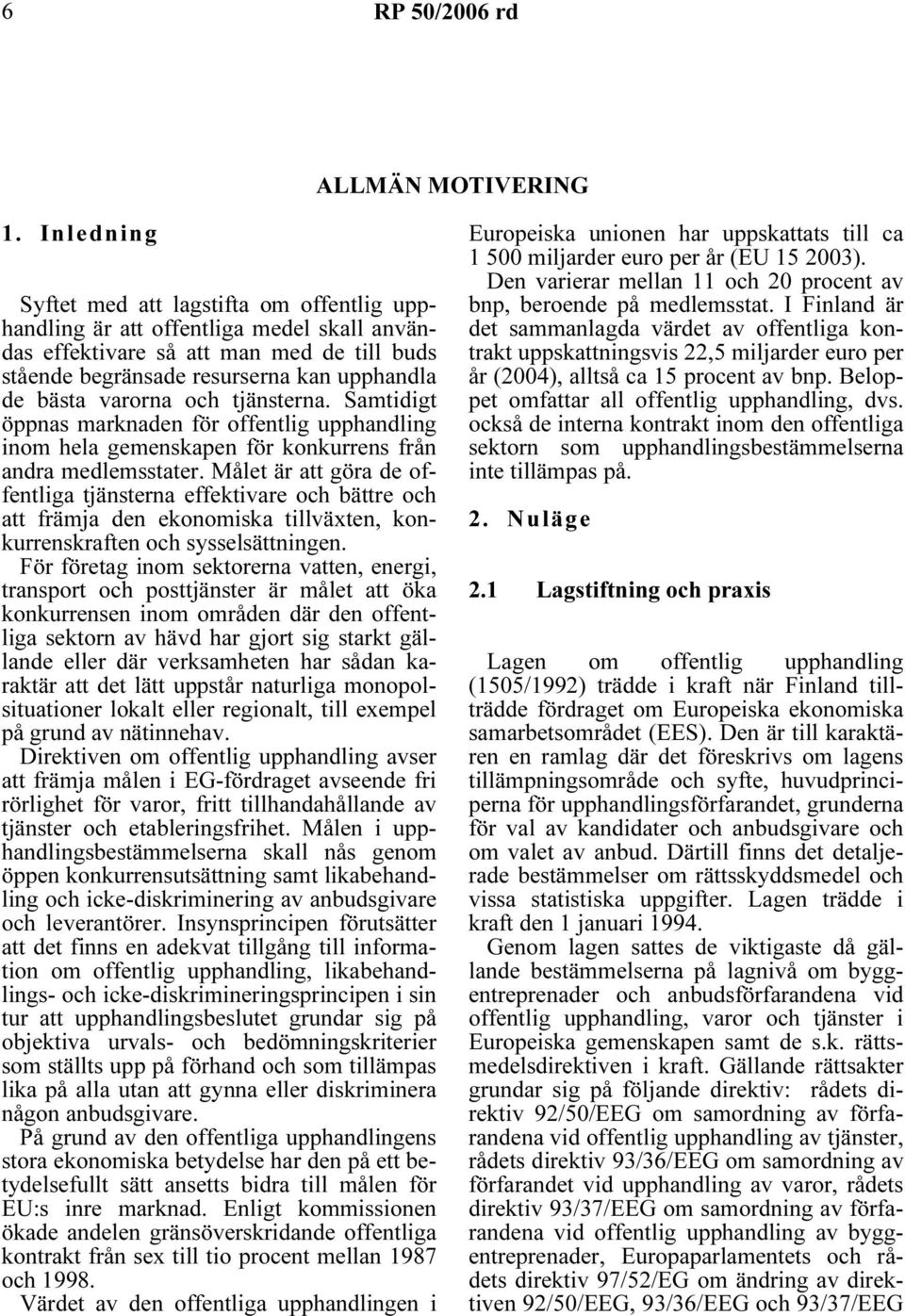 6 RP 50/2006 rd

ALLMÄN MOTIVERING

1. Inledning

Syftet med att lagstifta om offentlig upphandling är att offentliga medel skall användas effektivare så att man med de till buds stående begränsade resurserna kan upphandla de bästa varorna och tjänsterna. Samtidigt öppnas marknaden för offentlig upphandling inom hela gemenskapen för konkurrens från andra medlemsstater. Målet är att göra de offentliga tjänsterna effektivare och bättre och att främja den ekonomiska tillväxten, konkurrenskraften och sysselsättningen.

För företag inom sektorerna vatten, energi, transport och posttjänster är målet att öka konkurrensen inom områden där den offentliga sektorn av hävd har gjort sig starkt gällande eller där verksamheten har sådan karaktär att det lätt uppstår naturliga monopolsituationer lokalt eller regionalt, till exempel på grund av nätinnehav.

Direktiven om offentlig upphandling avser att främja målen i EG-fördraget avseende fri rörlighet för varor, fritt tillhandahållande av tjänster och etableringsfrihet. Målen i upphandlingsbestämmelserna skall nås genom öppen konkurrensutsättning samt likabehandling och icke-diskriminering av anbudsgivare och leverantörer. Insynsprincipen förutsätter att det finns en adekvat tillgång till information om offentlig upphandling, likabehandlings- och icke-diskrimineringsprincipen i sin tur att upphandlingsbeslutet grundar sig på objektiva urvals- och bedömningskriterier som ställts upp på förhand och som tillämpas lika på alla utan att gynna eller diskriminera någon anbudsgivare.

På grund av den offentliga upphandlingens stora ekonomiska betydelse har den på ett betydelsefullt sätt ansetts bidra till målen för EU:s inre marknad. Enligt kommissionen ökade andelen gränsöverskridande offentliga kontrakt från sex till tio procent mellan 1987 och 1998.

Värdet av den offentliga upphandlingen i Europeiska unionen har uppskattats till ca 1 500 miljarder euro per år (EU 15 2003). Den varierar mellan 11 och 20 procent av bnp, beroende på medlemsstat. I Finland är det sammanlagda värdet av offentliga kontrakt uppskattningsvis 22,5 miljarder euro per år (2004), alltså ca 15 procent av bnp. Beloppet omfattar all offentlig upphandling, dvs. också de interna kontrakt inom den offentliga sektorn som upphandlingsbestämmelserna inte tillämpas på.

2. Nuläge

2.1 Lagstiftning och praxis

Lagen om offentlig upphandling (1505/1992) trädde i kraft när Finland tillträdde fördraget om Europeiska ekonomiska samarbetsområdet (EES). Den är till karaktären en ramlag där det föreskrivs om lagens tillämpningsområde och syfte, huvudprinciperna för upphandlingsförfarandet, grunderna för val av kandidater och anbudsgivare och om valet av anbud. Därtill finns det detaljerade bestämmelser om rättsskyddsmedel och vissa statistiska uppgifter. Lagen trädde i kraft den 1 januari 1994.

Genom lagen sattes de viktigaste då gällande bestämmelserna på lagnivå om byggentreprenader och anbudsförfarandena vid offentlig upphandling, varor och tjänster i Europeiska gemenskapen samt de s.k. rättsmedelsdirektiven i kraft. Gällande rättsakter grundar sig på följande direktiv: rådets direktiv 92/50/EEG om samordning av förfarandena vid offentlig upphandling av tjänster, rådets direktiv 93/36/EEG om samordning av förfarandet vid upphandling av varor, rådets direktiv 93/37/EEG om samordning av förfarandena vid offentlig upphandling av byggentreprenader, Europaparlamentets och rådets direktiv 97/52/EG om ändring av direktiven 92/50/EEG, 93/36/EEG och 93/37/EEG